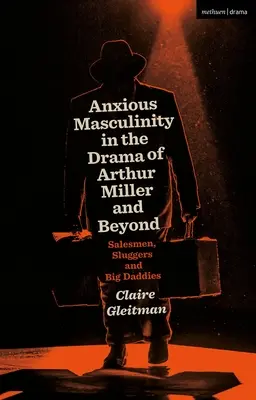 methuen | drama

Anxious Masculinity in the Drama of Arthur Miller and Beyond

Salesmen, Sluggers and Big Daddies

Claire Gleitman